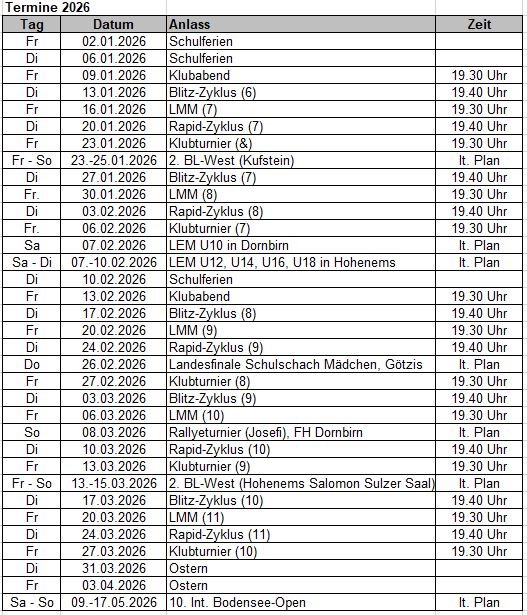 Termine 2026

| Tag | Datum | Anlass | Zeit |
|---|---|---|---|
| Fr | 02.01.2026 | Schulferien | |
| Di | 06.01.2026 | Schulferien | |
| Fr | 09.01.2026 | Klubabend | 19.30 Uhr |
| Di | 13.01.2026 | Blitz-Zyklus (6) | 19.40 Uhr |
| Fr | 16.01.2026 | LMM (7) | 19.30 Uhr |
| Di | 20.01.2026 | Rapid-Zyklus (7) | 19.40 Uhr |
| Fr | 23.01.2026 | Klubturnier (&) | 19.30 Uhr |
| Fr - So | 23.-25.01.2026 | 2. BL-West (Kufstein) | lt. Plan |
| Di | 27.01.2026 | Blitz-Zyklus (7) | 19.40 Uhr |
| Fr. | 30.01.2026 | LMM (8) | 19.30 Uhr |
| Di | 03.02.2026 | Rapid-Zyklus (8) | 19.40 Uhr |
| Fr. | 06.02.2026 | Klubturnier (7) | 19.30 Uhr |
| Sa | 07.02.2026 | LEM U10 in Dornbirn | lt. Plan |
| Sa - Di | 07.-10.02.2026 | LEM U12, U14, U16, U18 in Hohenems | lt. Plan |
| Di | 10.02.2026 | Schulferien | |
| Fr | 13.02.2026 | Klubabend | 19.30 Uhr |
| Di | 17.02.2026 | Blitz-Zyklus (8) | 19.40 Uhr |
| Fr | 20.02.2026 | LMM (9) | 19.30 Uhr |
| Di | 24.02.2026 | Rapid-Zyklus (9) | 19.40 Uhr |
| Do | 26.02.2026 | Landesfinale Schulschach Mädchen, Götzis | lt. Plan |
| Fr | 27.02.2026 | Klubturnier (8) | 19.30 Uhr |
| Di | 03.03.2026 | Blitz-Zyklus (9) | 19.40 Uhr |
| Fr | 06.03.2026 | LMM (10) | 19.30 Uhr |
| So | 08.03.2026 | Rallyeturnier (Josefi), FH Dornbirn | lt. Plan |
| Di | 10.03.2026 | Rapid-Zyklus (10) | 19.40 Uhr |
| Fr | 13.03.2026 | Klubturnier (9) | 19.30 Uhr |
| Fr - So | 13.-15.03.2026 | 2. BL-West (Hohenems Salomon Sulzer Saal) | lt. Plan |
| Di | 17.03.2026 | Blitz-Zyklus (10) | 19.40 Uhr |
| Fr | 20.03.2026 | LMM (11) | 19.30 Uhr |
| Di | 24.03.2026 | Rapid-Zyklus (11) | 19.40 Uhr |
| Fr | 27.03.2026 | Klubturnier (10) | 19.30 Uhr |
| Di | 31.03.2026 | Ostern | |
| Fr | 03.04.2026 | Ostern | |
| Sa - So | 09.-17.05.2026 | 10. Int. Bodensee-Open | lt. Plan |